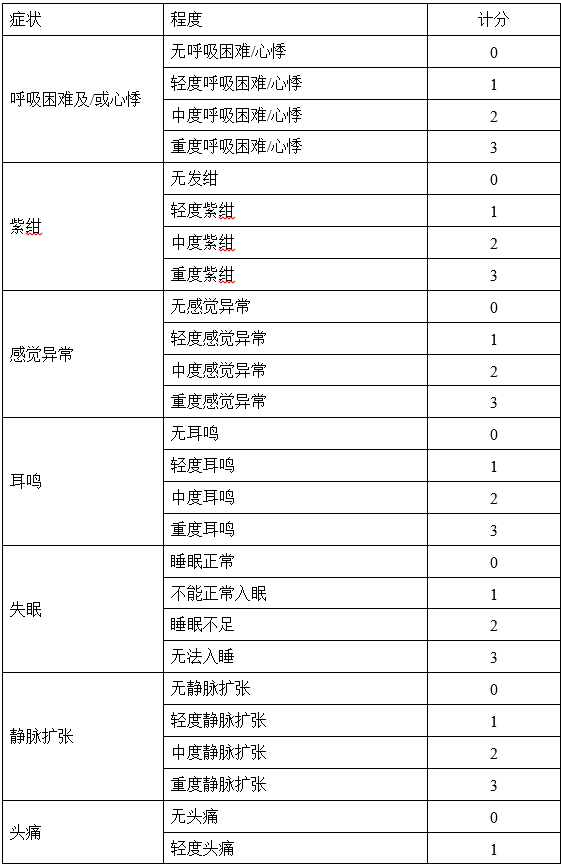 | 症状 | 程度 | 计分 |
|---|---|---|
| 呼吸困难及/或心悸 | 无呼吸困难/心悸 | 0 |
| | 轻度呼吸困难/心悸 | 1 |
| | 中度呼吸困难/心悸 | 2 |
| | 重度呼吸困难/心悸 | 3 |
| 紫绀 | 无发绀 | 0 |
| | 轻度紫绀 | 1 |
| | 中度紫绀 | 2 |
| | 重度紫绀 | 3 |
| 感觉异常 | 无感觉异常 | 0 |
| | 轻度感觉异常 | 1 |
| | 中度感觉异常 | 2 |
| | 重度感觉异常 | 3 |
| 耳鸣 | 无耳鸣 | 0 |
| | 轻度耳鸣 | 1 |
| | 中度耳鸣 | 2 |
| | 重度耳鸣 | 3 |
| 失眠 | 睡眠正常 | 0 |
| | 不能正常入眠 | 1 |
| | 睡眠不足 | 2 |
| | 无法入睡 | 3 |
| 静脉扩张 | 无静脉扩张 | 0 |
| | 轻度静脉扩张 | 1 |
| | 中度静脉扩张 | 2 |
| | 重度静脉扩张 | 3 |
| 头痛 | 无头痛 | 0 |
| | 轻度头痛 | 1 |